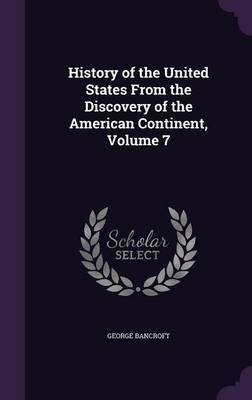 History of the United States From the Discovery of the American Continent, Volume 7

Scholar SELECT

GEORGE BANCROFT